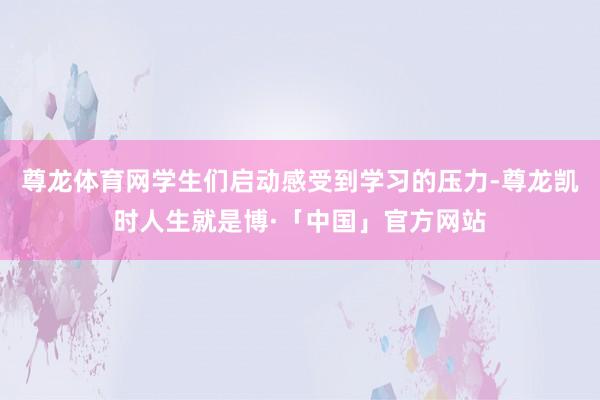 尊龙体育网学生们启动感受到学习的压力-尊龙凯时人生就是博·「中国」官方网站